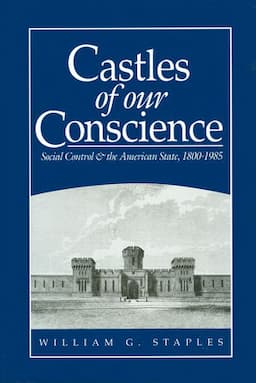 Castles of our Conscience

Social Control & the American State, 1800-1985

WILLIAM G. STAPLES